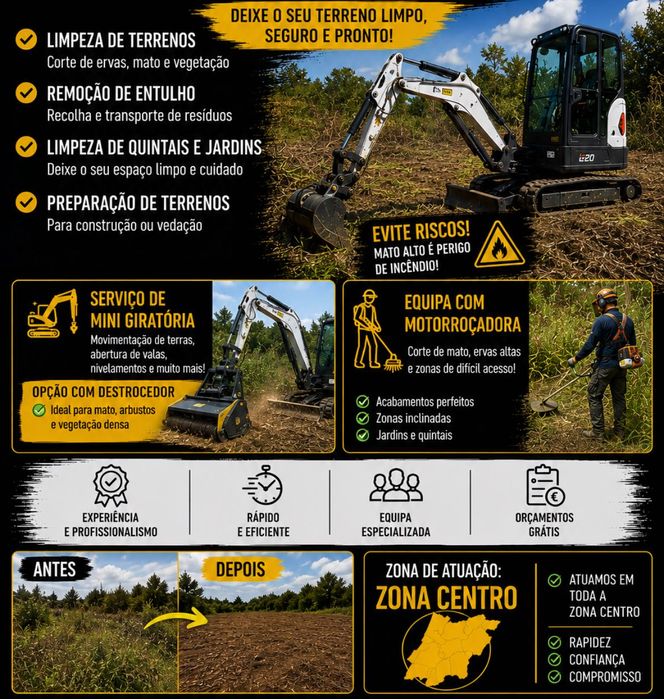 DEIXE O SEU TERRENO LIMPO, SEGURO E PRONTO!

LIMPEZA DE TERRENOS
Corte de ervas, mato e vegetação

REMOÇÃO DE ENTULHO
Recolha e transporte de resíduos

LIMPEZA DE QUINTAIS E JARDINS
Deixe o seu espaço limpo e cuidado

PREPARAÇÃO DE TERRENOS
Para construção ou vedação

E20

EVITE RISCOS!
MATO ALTO É PERIGO DE INCÊNDIO!

SERVIÇO DE MINI GIRATÓRIA
Movimentação de terras, abertura de valas, nivelamentos e muito mais!

OPÇÃO COM DESTROCEDOR
Ideal para mato, arbustos e vegetação densa

EQUIPA COM MOTORROÇADORA
Corte de mato, ervas altas e zonas de difícil acesso!

Acabamentos perfeitos
Zonas inclinadas
Jardins e quintais

EXPERIÊNCIA E PROFISSIONALISMO

RÁPIDO E EFICIENTE

EQUIPA ESPECIALIZADA

ORÇAMENTOS GRÁTIS

ANTES

DEPOIS

ZONA DE ATUAÇÃO:
ZONA CENTRO

ATUAMOS EM TODA A ZONA CENTRO

RAPIDEZ
CONFIANÇA
COMPROMISSO